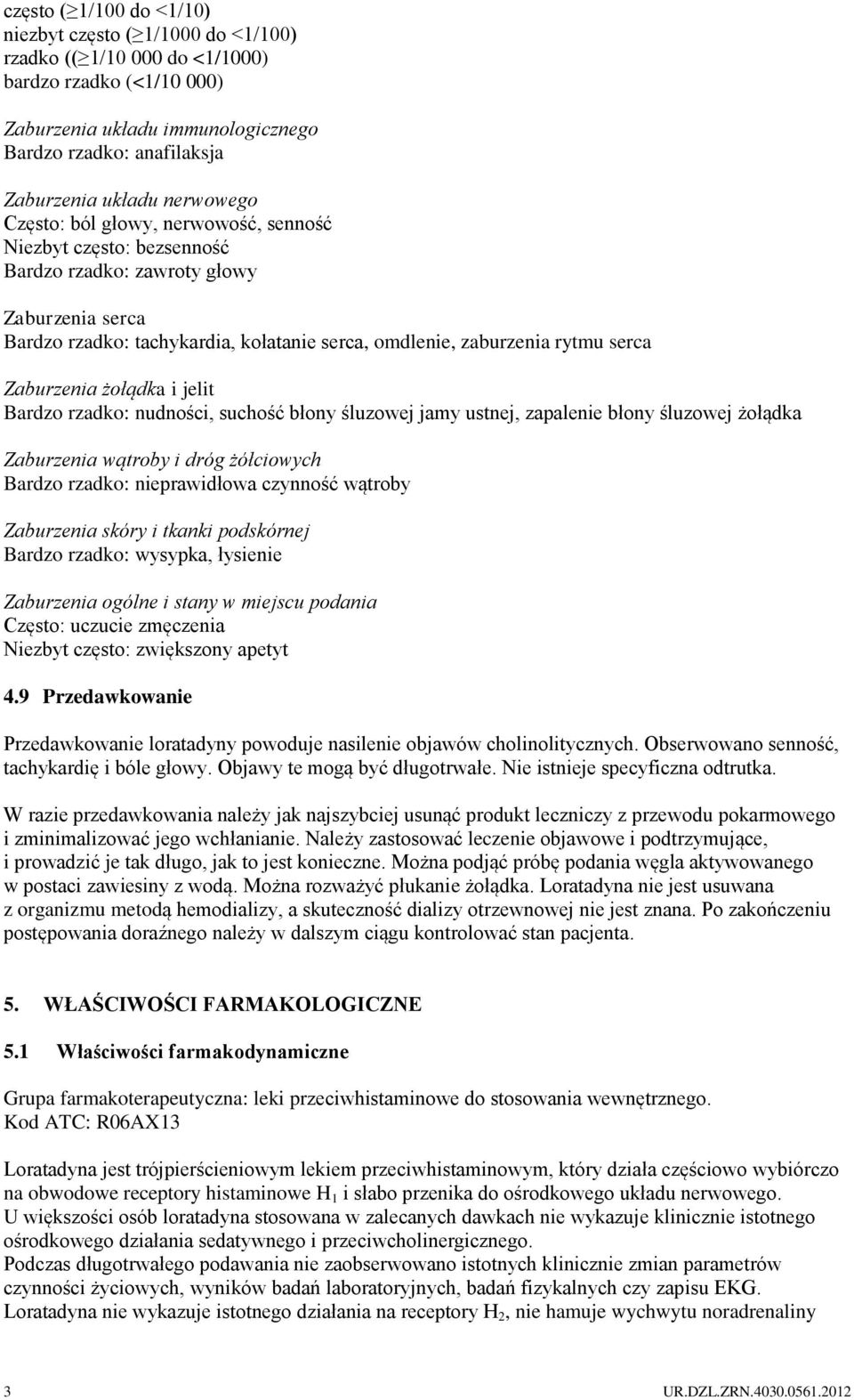 często ($\geq$1/100 do <1/10)
niezbyt często ($\geq$1/1000 do <1/100)
rzadko (($\geq$1/10 000 do <1/1000)
bardzo rzadko (<1/10 000)

Zaburzenia układu immunologicznego
Bardzo rzadko: anafilaksja

Zaburzenia układu nerwowego
Często: ból głowy, nerwowość, senność
Niezbyt często: bezsenność
Bardzo rzadko: zawroty głowy

Zaburzenia serca
Bardzo rzadko: tachykardia, kołatanie serca, omdlenie, zaburzenia rytmu serca

Zaburzenia żołądka i jelit
Bardzo rzadko: nudności, suchość błony śluzowej jamy ustnej, zapalenie błony śluzowej żołądka

Zaburzenia wątroby i dróg żółciowych
Bardzo rzadko: nieprawidłowa czynność wątroby

Zaburzenia skóry i tkanki podskórnej
Bardzo rzadko: wysypka, łysienie

Zaburzenia ogólne i stany w miejscu podania
Często: uczucie zmęczenia
Niezbyt często: zwiększony apetyt

4.9 Przedawkowanie

Przedawkowanie loratadyny powoduje nasilenie objawów cholinolitycznych. Obserwowano senność, tachykardię i bóle głowy. Objawy te mogą być długotrwałe. Nie istnieje specyficzna odtrutka.

W razie przedawkowania należy jak najszybciej usunąć produkt leczniczy z przewodu pokarmowego i zminimalizować jego wchłanianie. Należy zastosować leczenie objawowe i podtrzymujące, i prowadzić je tak długo, jak to jest konieczne. Można podjąć próbę podania węgla aktywowanego w postaci zawiesiny z wodą. Można rozważyć płukanie żołądka. Loratadyna nie jest usuwana z organizmu metodą hemodializy, a skuteczność dializy otrzewnowej nie jest znana. Po zakończeniu postępowania doraźnego należy w dalszym ciągu kontrolować stan pacjenta.

5. WŁAŚCIWOŚCI FARMAKOLOGICZNE

5.1 Właściwości farmakodynamiczne

Grupa farmakoterapeutyczna: leki przeciwhistaminowe do stosowania wewnętrznego.
Kod ATC: R06AX13

Loratadyna jest trójpierścieniowym lekiem przeciwhistaminowym, który działa częściowo wybiórczo na obwodowe receptory histaminowe $H_1$ i słabo przenika do ośrodkowego układu nerwowego.
U większości osób loratadyna stosowana w zalecanych dawkach nie wykazuje klinicznie istotnego ośrodkowego działania sedatywnego i przeciwcholinergicznego.
Podczas długotrwałego podawania nie zaobserwowano istotnych klinicznie zmian parametrów czynności życiowych, wyników badań laboratoryjnych, badań fizykalnych czy zapisu EKG.
Loratadyna nie wykazuje istotnego działania na receptory $H_2$, nie hamuje wychwytu noradrenaliny

3 UR.DZL.ZRN.4030.0561.2012